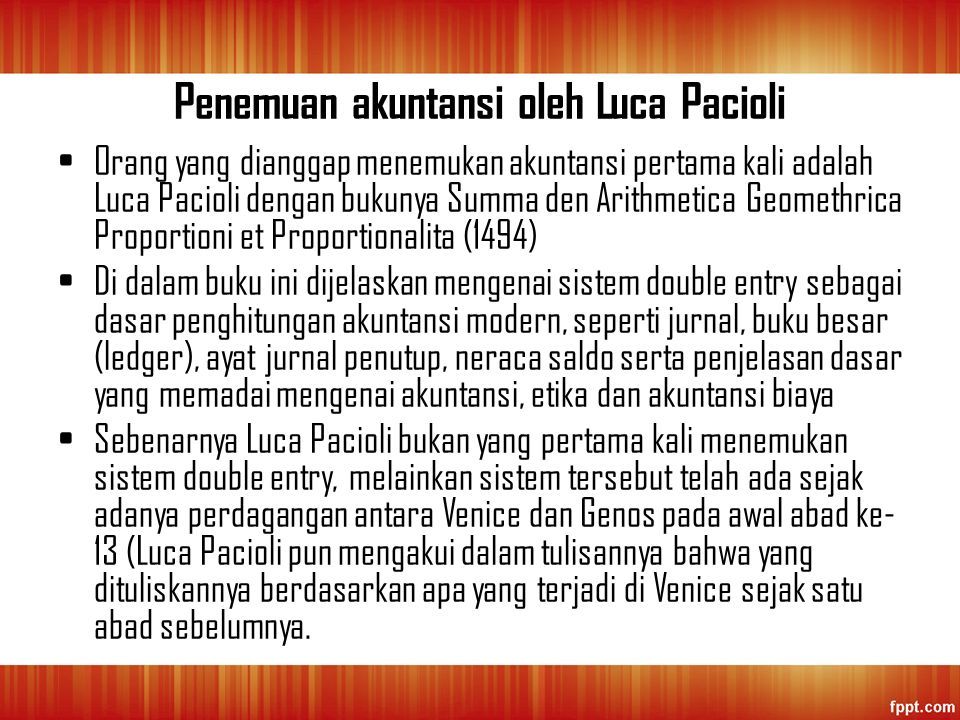 Penemuan akuntansi oleh Luca Pacioli

• Orang yang dianggap menemukan akuntansi pertama kali adalah Luca Pacioli dengan bukunya Summa den Arithmetica Geomethrica Proportioni et Proportionalita (1494)

• Di dalam buku ini dijelaskan mengenai sistem double entry sebagai dasar penghitungan akuntansi modern, seperti jurnal, buku besar (ledger), ayat jurnal penutup, neraca saldo serta penjelasan dasar yang memadai mengenai akuntansi, etika dan akuntansi biaya

• Sebenarnya Luca Pacioli bukan yang pertama kali menemukan sistem double entry, melainkan sistem tersebut telah ada sejak adanya perdagangan antara Venice dan Genos pada awal abad ke-13 (Luca Pacioli pun mengakui dalam tulisannya bahwa yang dituliskannya berdasarkan apa yang terjadi di Venice sejak satu abad sebelumnya.

fppt.com